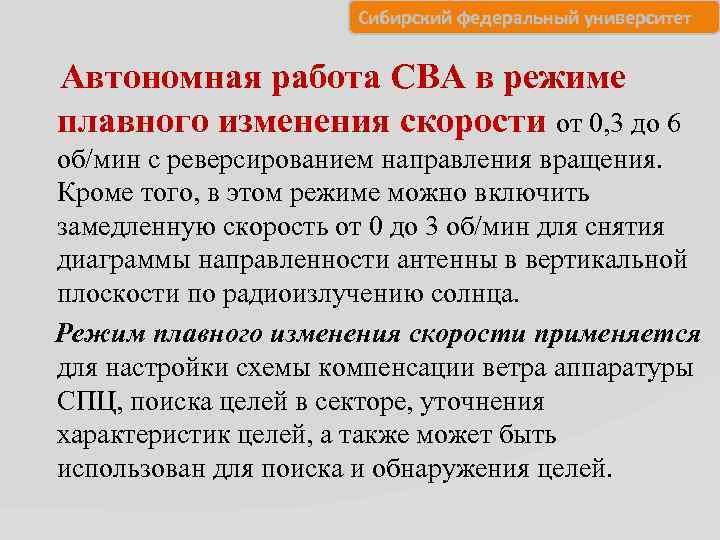 Сибирский федеральный университет

Автономная работа СВА в режиме плавного изменения скорости от 0,3 до 6 об/мин с реверсированием направления вращения. Кроме того, в этом режиме можно включить замедленную скорость от 0 до 3 об/мин для снятия диаграммы направленности антенны в вертикальной плоскости по радиоизлучению солнца.

Режим плавного изменения скорости применяется для настройки схемы компенсации ветра аппаратуры СПЦ, поиска целей в секторе, уточнения характеристик целей, а также может быть использован для поиска и обнаружения целей.